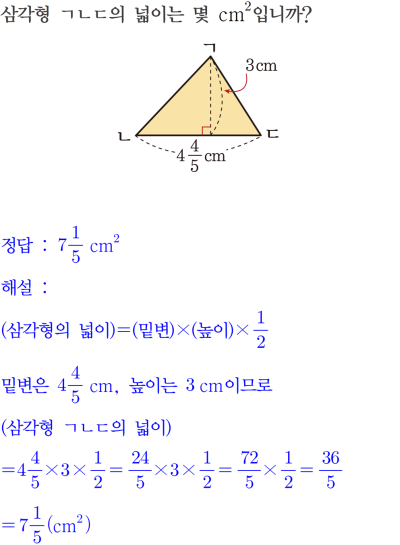 삼각형 ㄱㄴㄷ의 넓이는 몇 $cm^2$입니까?

ㄱ
3cm
ㄴ
ㄷ
$4\frac{4}{5}$cm

정답 : $7\frac{1}{5}$ $cm^2$

해설 :

(삼각형의 넓이)=(밑변)×(높이)×$\frac{1}{2}$

밑변은 $4\frac{4}{5}$ cm, 높이는 3 cm이므로

(삼각형 ㄱㄴㄷ의 넓이)

$=4\frac{4}{5}\times3\times\frac{1}{2}=\frac{24}{5}\times3\times\frac{1}{2}=\frac{72}{5}\times\frac{1}{2}=\frac{36}{5}$

$=7\frac{1}{5}(cm^2)$